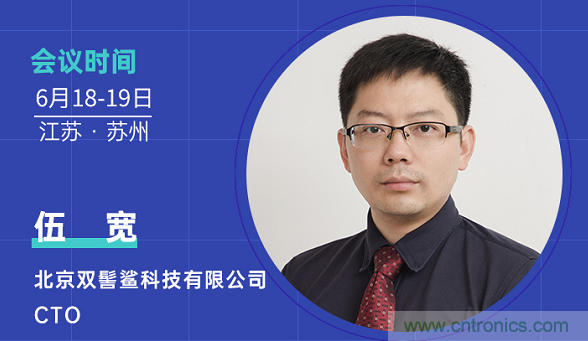 会议时间
6月18-19日
江苏 · 苏州

伍　宽

北京双髻鲨科技有限公司
CTO

www.cntronics.com